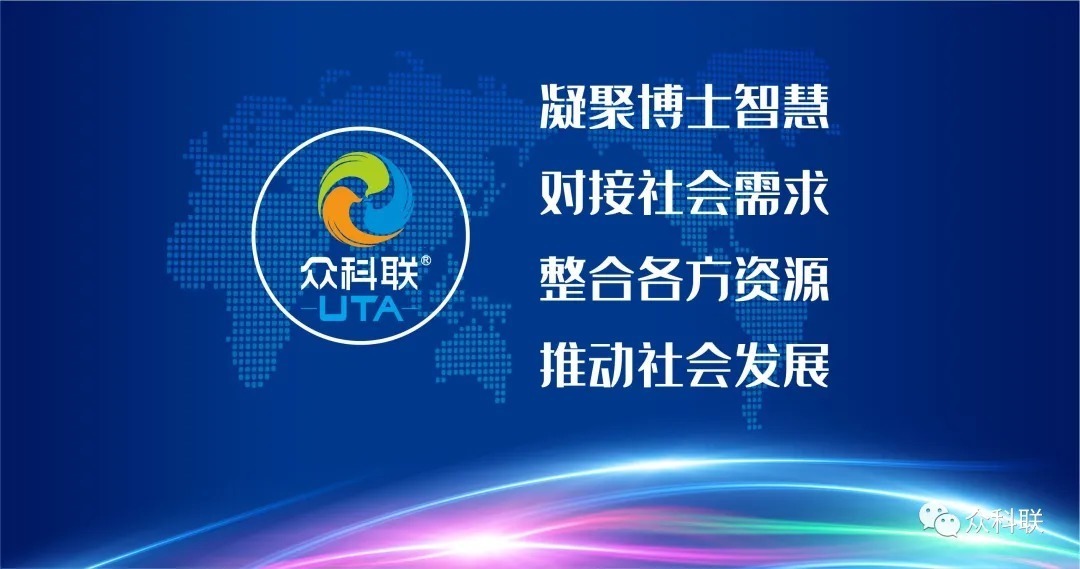 众科联®
UTA

凝聚博士智慧
对接社会需求
整合各方资源
推动社会发展

众科联